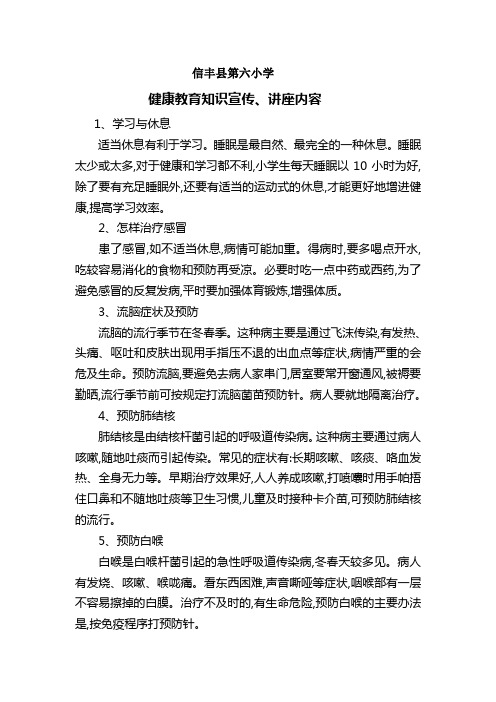 信丰县第六小学

健康教育知识宣传、讲座内容

1、学习与休息

适当休息有利于学习。睡眠是最自然、最完全的一种休息。睡眠太少或太多,对于健康和学习都不利,小学生每天睡眠以 10 小时为好,除了要有充足睡眠外,还要有适当的运动式的休息,才能更好地增进健康,提高学习效率。

2、怎样治疗感冒

患了感冒,如不适当休息,病情可能加重。得病时,要多喝点开水,吃较容易消化的食物和预防再受凉。必要时吃一点中药或西药,为了避免感冒的反复发病,平时要加强体育锻炼,增强体质。

3、流脑症状及预防

流脑的流行季节在冬春季。这种病主要是通过飞沫传染,有发热、头痛、呕吐和皮肤出现用手指压不退的出血点等症状,病情严重的会危及生命。预防流脑,要避免去病人家串门,居室要常开窗通风,被褥要勤晒,流行季节前可按规定打流脑菌苗预防针。病人要就地隔离治疗。

4、预防肺结核

肺结核是由结核杆菌引起的呼吸道传染病。这种病主要通过病人咳嗽,随地吐痰而引起传染。常见的症状有:长期咳嗽、咳痰、咯血发热、全身无力等。早期治疗效果好,人人养成咳嗽,打喷嚏时用手帕捂住口鼻和不随地吐痰等卫生习惯,儿童及时接种卡介苗,可预防肺结核的流行。

5、预防白喉

白喉是白喉杆菌引起的急性呼吸道传染病,冬春天较多见。病人有发烧、咳嗽、喉咙痛。看东西困难,声音嘶哑等症状,咽喉部有一层不容易擦掉的白膜。治疗不及时的,有生命危险,预防白喉的主要办法是,按免疫程序打预防针。